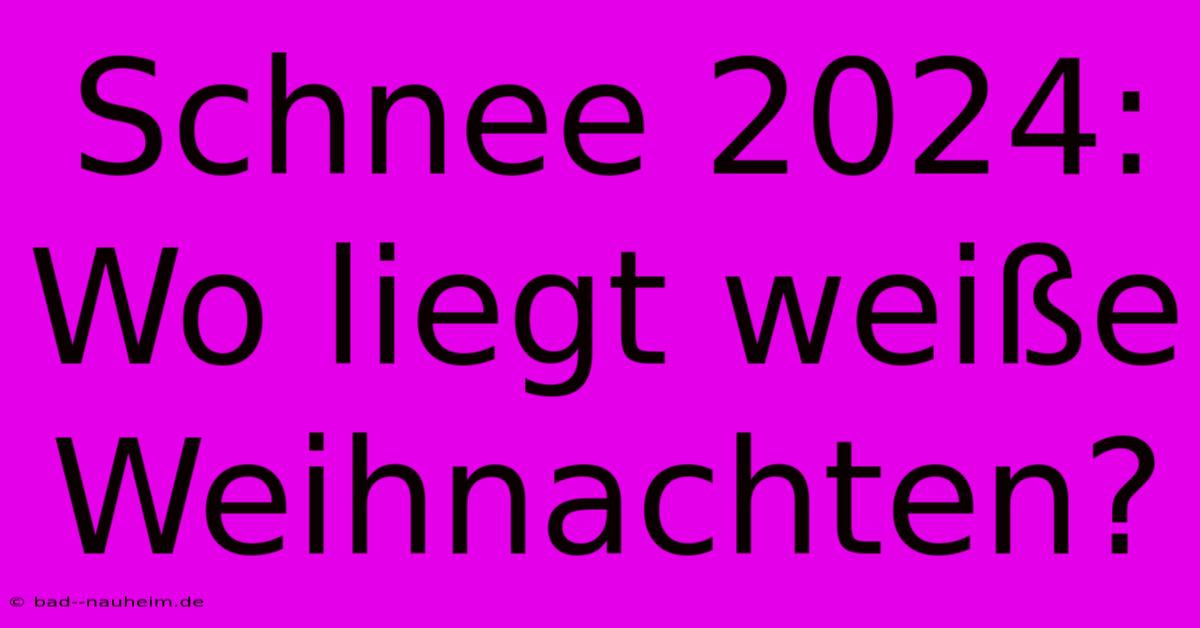 Schnee 2024: Wo liegt weiße Weihnachten?

© bad--nauheim.de